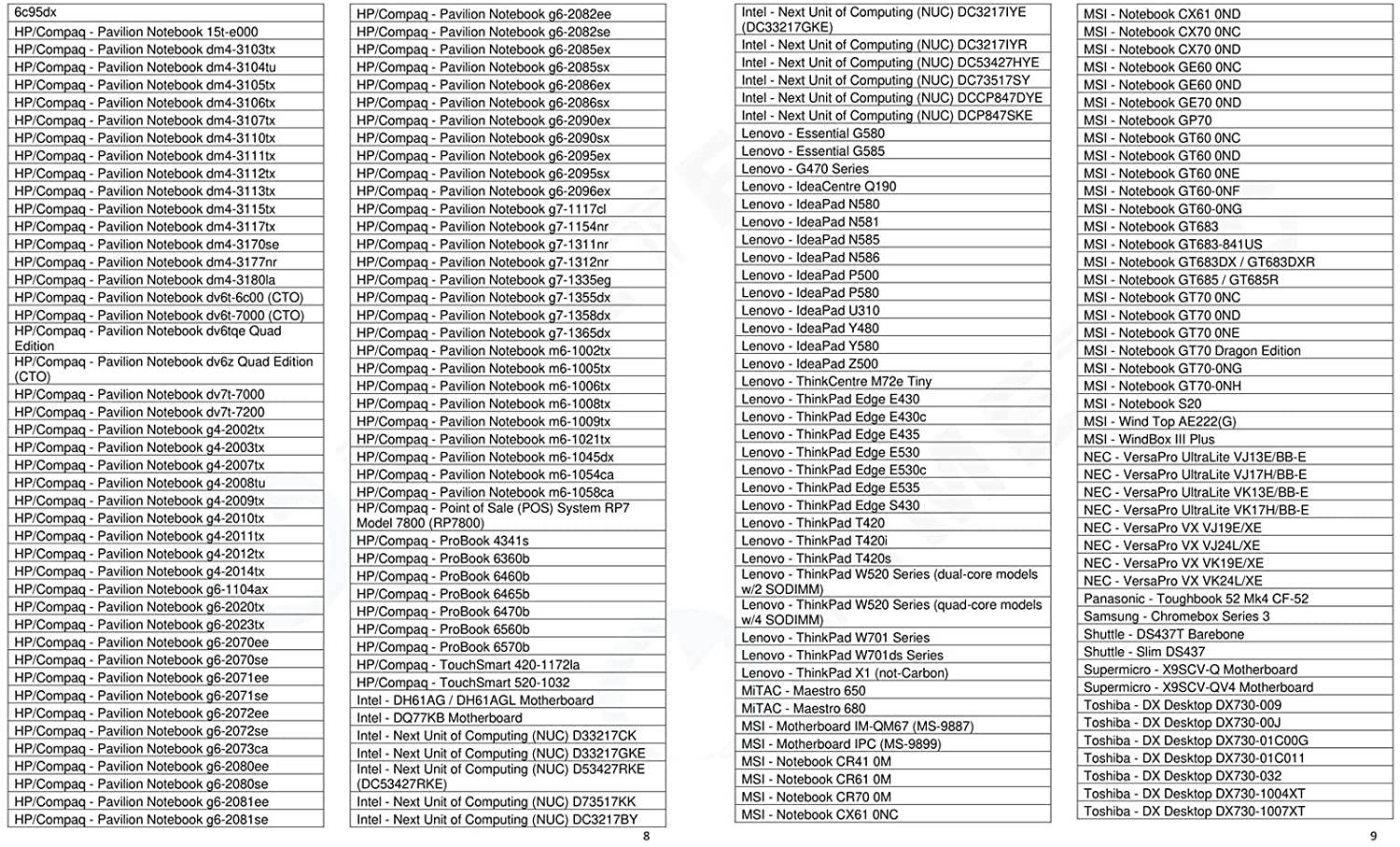 6c95dx
HP/Compaq - Pavilion Notebook 15t-e000
HP/Compaq - Pavilion Notebook dm4-3103tx
HP/Compaq - Pavilion Notebook dm4-3104tu
HP/Compaq - Pavilion Notebook dm4-3105tx
HP/Compaq - Pavilion Notebook dm4-3106tx
HP/Compaq - Pavilion Notebook dm4-3107tx
HP/Compaq - Pavilion Notebook dm4-3110tx
HP/Compaq - Pavilion Notebook dm4-3111tx
HP/Compaq - Pavilion Notebook dm4-3112tx
HP/Compaq - Pavilion Notebook dm4-3113tx
HP/Compaq - Pavilion Notebook dm4-3115tx
HP/Compaq - Pavilion Notebook dm4-3117tx
HP/Compaq - Pavilion Notebook dm4-3170se
HP/Compaq - Pavilion Notebook dm4-3177nr
HP/Compaq - Pavilion Notebook dm4-3180la
HP/Compaq - Pavilion Notebook dv6t-6c00 (CTO)
HP/Compaq - Pavilion Notebook dv6t-7000 (CTO)
HP/Compaq - Pavilion Notebook dv6tqe Quad Edition
HP/Compaq - Pavilion Notebook dv6z Quad Edition (CTO)
HP/Compaq - Pavilion Notebook dv7t-7000
HP/Compaq - Pavilion Notebook dv7t-7200
HP/Compaq - Pavilion Notebook g4-2002tx
HP/Compaq - Pavilion Notebook g4-2003tx
HP/Compaq - Pavilion Notebook g4-2007tx
HP/Compaq - Pavilion Notebook g4-2008tu
HP/Compaq - Pavilion Notebook g4-2009tx
HP/Compaq - Pavilion Notebook g4-2010tx
HP/Compaq - Pavilion Notebook g4-2011tx
HP/Compaq - Pavilion Notebook g4-2012tx
HP/Compaq - Pavilion Notebook g4-2014tx
HP/Compaq - Pavilion Notebook g6-1104ax
HP/Compaq - Pavilion Notebook g6-2020tx
HP/Compaq - Pavilion Notebook g6-2023tx
HP/Compaq - Pavilion Notebook g6-2070ee
HP/Compaq - Pavilion Notebook g6-2070se
HP/Compaq - Pavilion Notebook g6-2071ee
HP/Compaq - Pavilion Notebook g6-2071se
HP/Compaq - Pavilion Notebook g6-2072ee
HP/Compaq - Pavilion Notebook g6-2072se
HP/Compaq - Pavilion Notebook g6-2073ca
HP/Compaq - Pavilion Notebook g6-2080ee
HP/Compaq - Pavilion Notebook g6-2080se
HP/Compaq - Pavilion Notebook g6-2081ee
HP/Compaq - Pavilion Notebook g6-2081se

HP/Compaq - Pavilion Notebook g6-2082ee
HP/Compaq - Pavilion Notebook g6-2082se
HP/Compaq - Pavilion Notebook g6-2085ex
HP/Compaq - Pavilion Notebook g6-2085sx
HP/Compaq - Pavilion Notebook g6-2086ex
HP/Compaq - Pavilion Notebook g6-2086sx
HP/Compaq - Pavilion Notebook g6-2090ex
HP/Compaq - Pavilion Notebook g6-2090sx
HP/Compaq - Pavilion Notebook g6-2095ex
HP/Compaq - Pavilion Notebook g6-2095sx
HP/Compaq - Pavilion Notebook g6-2096ex
HP/Compaq - Pavilion Notebook g7-1117cl
HP/Compaq - Pavilion Notebook g7-1154nr
HP/Compaq - Pavilion Notebook g7-1311nr
HP/Compaq - Pavilion Notebook g7-1312nr
HP/Compaq - Pavilion Notebook g7-1335eg
HP/Compaq - Pavilion Notebook g7-1355dx
HP/Compaq - Pavilion Notebook g7-1358dx
HP/Compaq - Pavilion Notebook g7-1365dx
HP/Compaq - Pavilion Notebook m6-1002tx
HP/Compaq - Pavilion Notebook m6-1005tx
HP/Compaq - Pavilion Notebook m6-1006tx
HP/Compaq - Pavilion Notebook m6-1008tx
HP/Compaq - Pavilion Notebook m6-1009tx
HP/Compaq - Pavilion Notebook m6-1021tx
HP/Compaq - Pavilion Notebook m6-1045dx
HP/Compaq - Pavilion Notebook m6-1054ca
HP/Compaq - Pavilion Notebook m6-1058ca
HP/Compaq - Point of Sale (POS) System RP7 Model 7800 (RP7800)
HP/Compaq - ProBook 4341s
HP/Compaq - ProBook 6360b
HP/Compaq - ProBook 6460b
HP/Compaq - ProBook 6465b
HP/Compaq - ProBook 6470b
HP/Compaq - ProBook 6560b
HP/Compaq - ProBook 6570b
HP/Compaq - TouchSmart 420-1172la
HP/Compaq - TouchSmart 520-1032
Intel - DH61AG / DH61AGL Motherboard
Intel - DQ77KB Motherboard
Intel - Next Unit of Computing (NUC) D33217CK
Intel - Next Unit of Computing (NUC) D33217GKE
Intel - Next Unit of Computing (NUC) D53427RKE (DC53427RKE)
Intel - Next Unit of Computing (NUC) D73517KK
Intel - Next Unit of Computing (NUC) DC3217BY

8

Intel - Next Unit of Computing (NUC) DC3217IYE (DC33217GKE)
Intel - Next Unit of Computing (NUC) DC3217IYR
Intel - Next Unit of Computing (NUC) DC53427HYE
Intel - Next Unit of Computing (NUC) DC73517SY
Intel - Next Unit of Computing (NUC) DCCP847DYE
Intel - Next Unit of Computing (NUC) DCP847SKE
Lenovo - Essential G580
Lenovo - Essential G585
Lenovo - G470 Series
Lenovo - IdeaCentre Q190
Lenovo - IdeaPad N580
Lenovo - IdeaPad N581
Lenovo - IdeaPad N585
Lenovo - IdeaPad N586
Lenovo - IdeaPad P500
Lenovo - IdeaPad P580
Lenovo - IdeaPad U310
Lenovo - IdeaPad Y480
Lenovo - IdeaPad Y580
Lenovo - IdeaPad Z500
Lenovo - ThinkCentre M72e Tiny
Lenovo - ThinkPad Edge E430
Lenovo - ThinkPad Edge E430c
Lenovo - ThinkPad Edge E435
Lenovo - ThinkPad Edge E530
Lenovo - ThinkPad Edge E530c
Lenovo - ThinkPad Edge E535
Lenovo - ThinkPad Edge S430
Lenovo - ThinkPad T420
Lenovo - ThinkPad T420i
Lenovo - ThinkPad T420s
Lenovo - ThinkPad W520 Series (dual-core models w/2 SODIMM)
Lenovo - ThinkPad W520 Series (quad-core models w/4 SODIMM)
Lenovo - ThinkPad W701 Series
Lenovo - ThinkPad W701ds Series
Lenovo - ThinkPad X1 (not-Carbon)
MiTAC - Maestro 650
MiTAC - Maestro 680
MSI - Motherboard IM-QM67 (MS-9887)
MSI - Motherboard IPC (MS-9899)
MSI - Notebook CR41 0M
MSI - Notebook CR61 0M
MSI - Notebook CR70 0M
MSI - Notebook CX61 0NC

MSI - Notebook CX61 0ND
MSI - Notebook CX70 0NC
MSI - Notebook CX70 0ND
MSI - Notebook GE60 0NC
MSI - Notebook GE60 0ND
MSI - Notebook GE70 0ND
MSI - Notebook GP70
MSI - Notebook GT60 0NC
MSI - Notebook GT60 0ND
MSI - Notebook GT60 0NE
MSI - Notebook GT60-0NF
MSI - Notebook GT60-0NG
MSI - Notebook GT683
MSI - Notebook GT683-841US
MSI - Notebook GT683DX / GT683DXR
MSI - Notebook GT685 / GT685R
MSI - Notebook GT70 0NC
MSI - Notebook GT70 0ND
MSI - Notebook GT70 0NE
MSI - Notebook GT70 Dragon Edition
MSI - Notebook GT70-0NG
MSI - Notebook GT70-0NH
MSI - Notebook S20
MSI - Wind Top AE222(G)
MSI - WindBox III Plus
NEC - VersaPro UltraLite VJ13E/BB-E
NEC - VersaPro UltraLite VJ17H/BB-E
NEC - VersaPro UltraLite VK13E/BB-E
NEC - VersaPro UltraLite VK17H/BB-E
NEC - VersaPro VX VJ19E/XE
NEC - VersaPro VX VJ24L/XE
NEC - VersaPro VX VK19E/XE
NEC - VersaPro VX VK24L/XE
Panasonic - Toughbook 52 Mk4 CF-52
Samsung - Chromebox Series 3
Shuttle - DS437T Barebone
Shuttle - Slim DS437
Supermicro - X9SCV-Q Motherboard
Supermicro - X9SCV-QV4 Motherboard
Toshiba - DX Desktop DX730-009
Toshiba - DX Desktop DX730-00J
Toshiba - DX Desktop DX730-01C00G
Toshiba - DX Desktop DX730-01C011
Toshiba - DX Desktop DX730-032
Toshiba - DX Desktop DX730-1004XT
Toshiba - DX Desktop DX730-1007XT

9